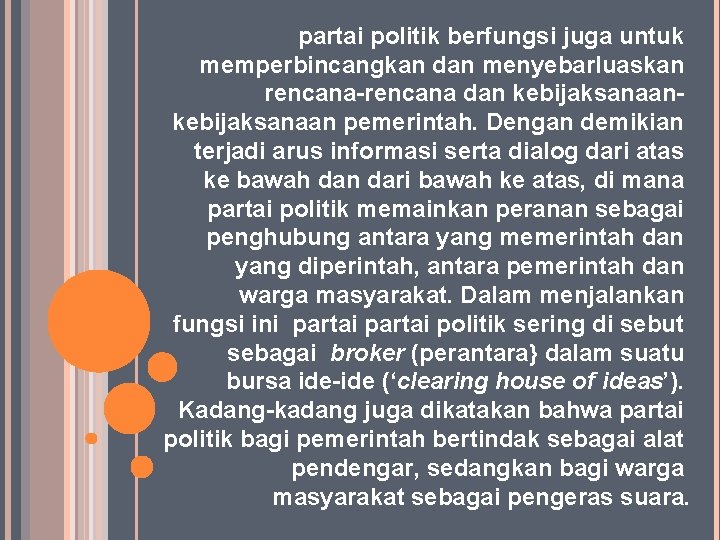 partai politik berfungsi juga untuk memperbincangkan dan menyebarluaskan rencana-rencana dan kebijaksanaan-kebijaksanaan pemerintah. Dengan demikian terjadi arus informasi serta dialog dari atas ke bawah dan dari bawah ke atas, di mana partai politik memainkan peranan sebagai penghubung antara yang memerintah dan yang diperintah, antara pemerintah dan warga masyarakat. Dalam menjalankan fungsi ini partai partai politik sering di sebut sebagai broker (perantara} dalam suatu bursa ide-ide (‘clearing house of ideas’). Kadang-kadang juga dikatakan bahwa partai politik bagi pemerintah bertindak sebagai alat pendengar, sedangkan bagi warga masyarakat sebagai pengeras suara.